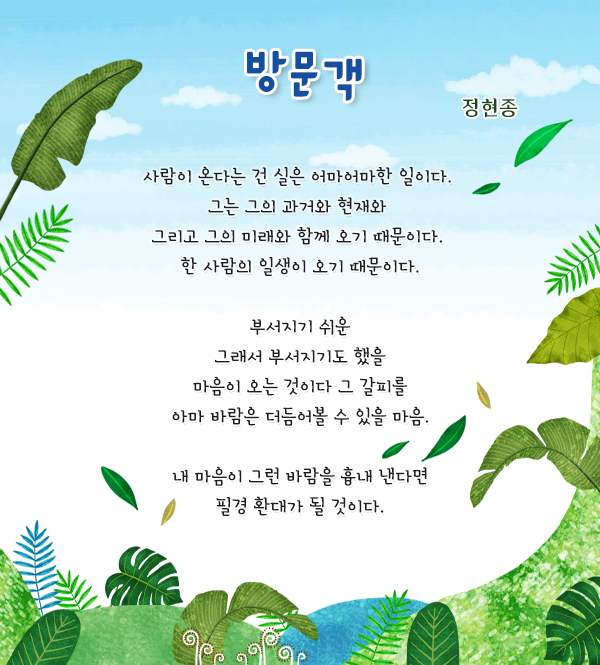 방문객

정현종

사람이 온다는 건 실은 어마어마한 일이다.
그는 그의 과거와 현재와
그리고 그의 미래와 함께 오기 때문이다.
한 사람의 일생이 오기 때문이다.

부서지기 쉬운
그래서 부서지기도 했을
마음이 오는 것이다 그 갈피를
아마 바람은 더듬어볼 수 있을 마음.

내 마음이 그런 바람을 흉내 낸다면
필경 환대가 될 것이다.